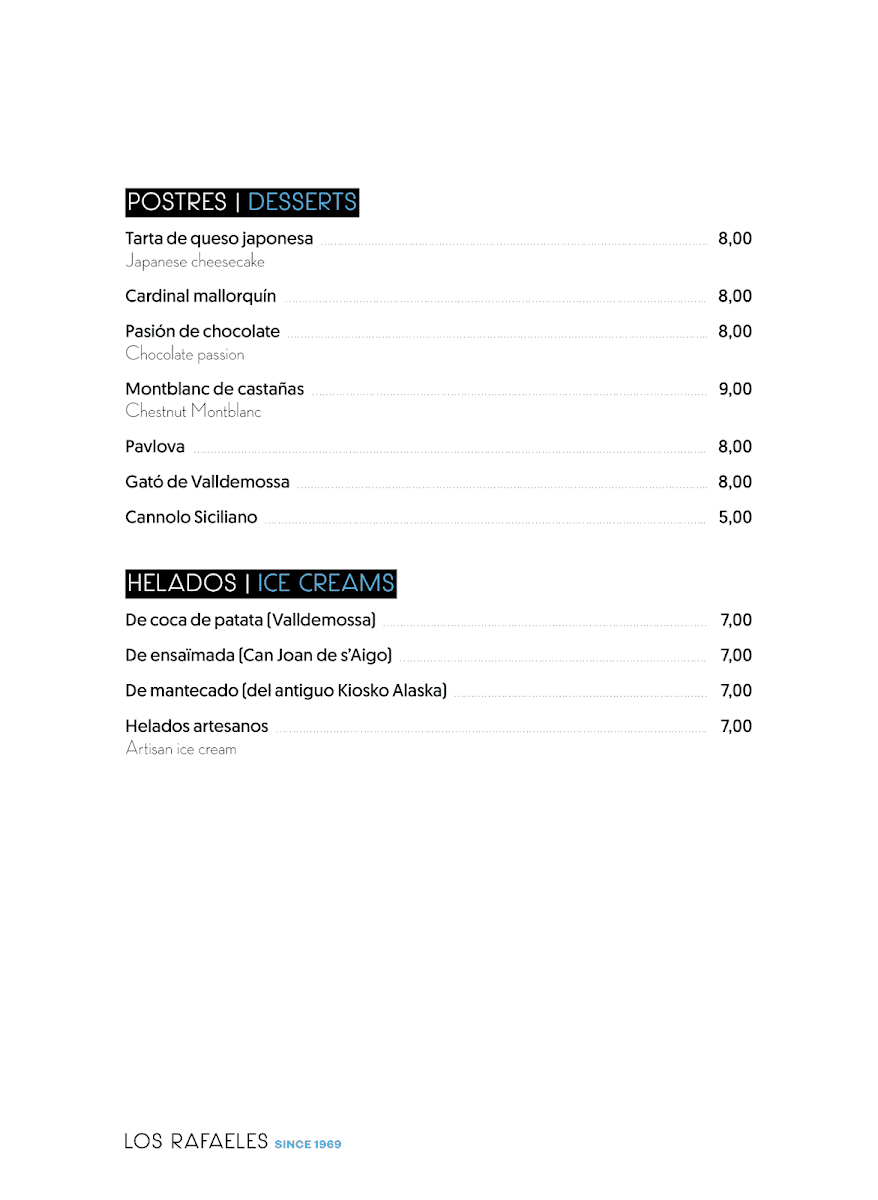 POSTRES | DESSERTS

Tarta de queso japonesa 8,00
Japanese cheesecake

Cardinal mallorquín 8,00

Pasión de chocolate 8,00
Chocolate passion

Montblanc de castañas 9,00
Chestnut Montblanc

Pavlova 8,00

Gató de Valldemossa 8,00

Cannolo Siciliano 5,00

HELADOS | ICE CREAMS

De coca de patata (Valldemossa) 7,00

De ensaïmada (Can Joan de s'Aigo) 7,00

De mantecado (del antiguo Kiosko Alaska) 7,00

Helados artesanos 7,00
Artisan ice cream

LOS RAFAELES SINCE 1969